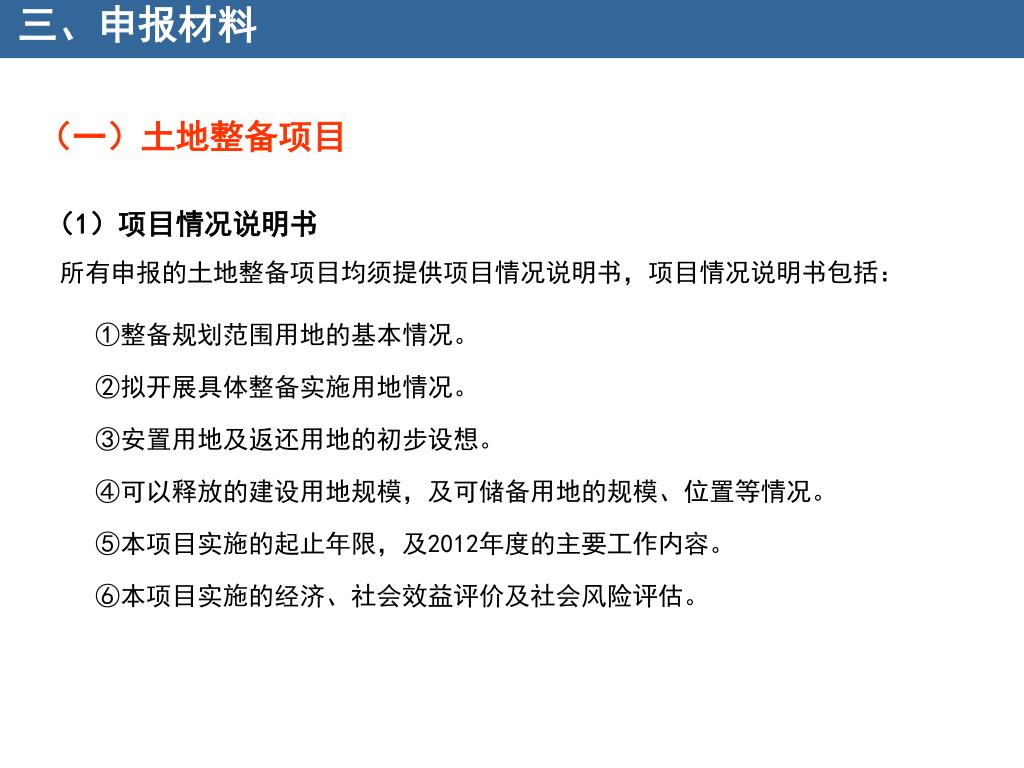 三、申报材料

（一）土地整备项目

（1）项目情况说明书

所有申报的土地整备项目均须提供项目情况说明书，项目情况说明书包括：

①整备规划范围用地的基本情况。

②拟开展具体整备实施用地情况。

③安置用地及返还用地的初步设想。

④可以释放的建设用地规模，及可储备用地的规模、位置等情况。

⑤本项目实施的起止年限，及2012年度的主要工作内容。

⑥本项目实施的经济、社会效益评价及社会风险评估。